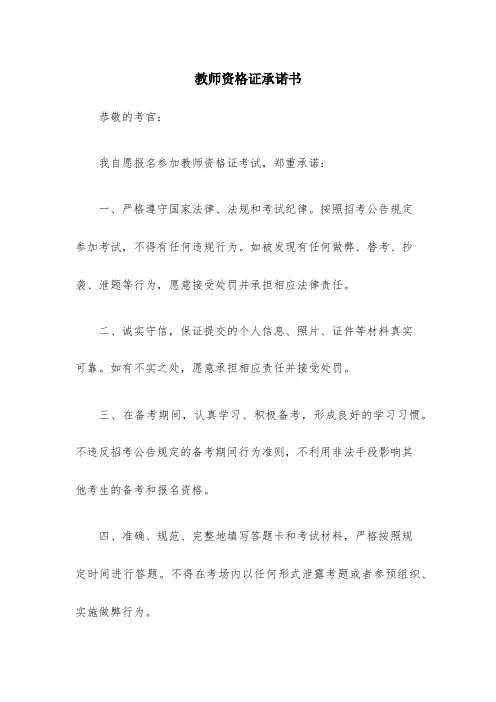 教师资格证承诺书

恭敬的考官：

我自愿报名参加教师资格证考试，郑重承诺：

一、严格遵守国家法律、法规和考试纪律。按照招考公告规定参加考试，不得有任何违规行为。如被发现有任何做弊、替考、抄袭、泄题等行为，愿意接受处罚并承担相应法律责任。

二、诚实守信，保证提交的个人信息、照片、证件等材料真实可靠。如有不实之处，愿意承担相应责任并接受处罚。

三、在备考期间，认真学习、积极备考，形成良好的学习习惯。不违反招考公告规定的备考期间行为准则，不利用非法手段影响其他考生的备考和报名资格。

四、准确、规范、完整地填写答题卡和考试材料，严格按照规定时间进行答题。不得在考场内以任何形式泄露考题或者参预组织、实施做弊行为。